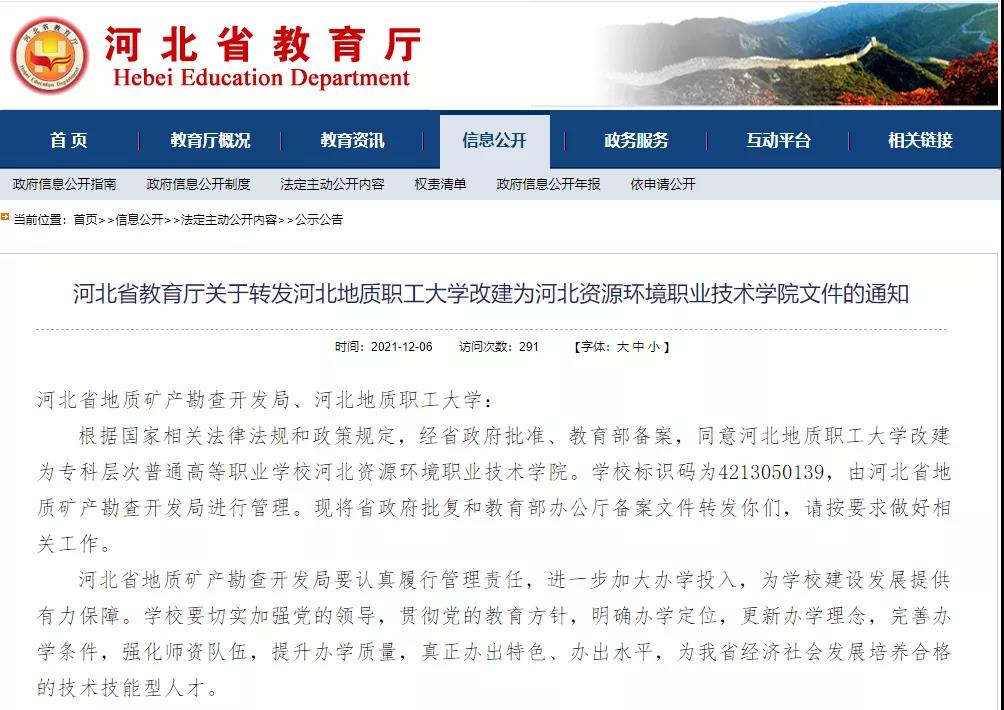 河北省教育厅
Hebei Education Department

首页 教育厅概况 教育资讯 信息公开 政务服务 互动平台 相关链接

政府信息公开指南 政府信息公开制度 法定主动公开内容 权责清单 政府信息公开年报 依申请公开

当前位置：首页>>信息公开>>法定主动公开内容>>公示公告

河北省教育厅关于转发河北地质职工大学改建为河北资源环境职业技术学院文件的通知

时间：2021-12-06 访问次数：291 【字体：大 中 小】

河北省地质矿产勘查开发局、河北地质职工大学：

根据国家相关法律法规和政策规定，经省政府批准、教育部备案，同意河北地质职工大学改建为专科层次普通高等职业学校河北资源环境职业技术学院。学校标识码为4213050139，由河北省地质矿产勘查开发局进行管理。现将省政府批复和教育部办公厅备案文件转发你们，请按要求做好相关工作。

河北省地质矿产勘查开发局要认真履行管理责任，进一步加大办学投入，为学校建设发展提供有力保障。学校要切实加强党的领导，贯彻党的教育方针，明确办学定位，更新办学理念，完善办学条件，强化师资队伍，提升办学质量，真正办出特色、办出水平，为我省经济社会发展培养合格的技术技能型人才。